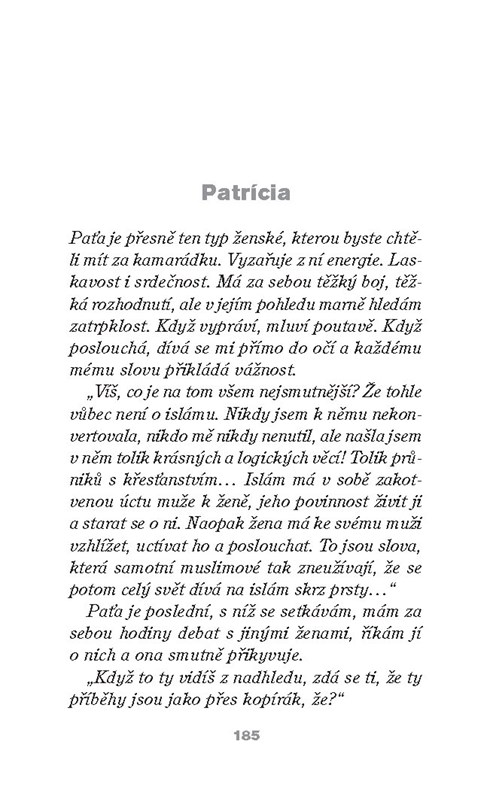 Patrícia

Paťa je přesně ten typ ženské, kterou byste chtěli mít za kamarádku. Vyzařuje z ní energie. Laskavost i srdečnost. Má za sebou těžký boj, těžká rozhodnutí, ale v jejím pohledu marně hledám zatrpklost. Když vypráví, mluví poutavě. Když poslouchá, dívá se mi přímo do očí a každému mému slovu přikládá vážnost.

„Víš, co je na tom všem nejsmutnější? Že tohle vůbec není o islámu. Nikdy jsem k němu nekonvertovala, nikdo mě nikdy nenutil, ale našla jsem v něm tolik krásných a logických věcí! Tolik průniků s křesťanstvím… Islám má v sobě zakotvenou úctu muže k ženě, jeho povinnost živit ji a starat se o ni. Naopak žena má ke svému muži vzhlížet, uctívat ho a poslouchat. To jsou slova, která samotní muslimové tak zneužívají, že se potom celý svět dívá na islám skrz prsty…“

Paťa je poslední, s níž se setkávám, mám za sebou hodiny debat s jinými ženami, říkám jí o nich a ona smutně přikyvuje.

„Když to ty vidíš z nadhledu, zdá se ti, že ty příběhy jsou jako přes kopírák, že?“

185